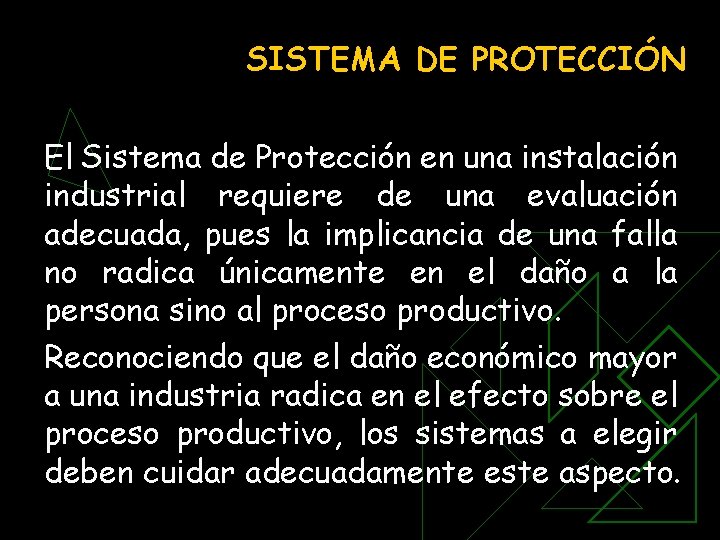 SISTEMA DE PROTECCIÓN

El Sistema de Protección en una instalación industrial requiere de una evaluación adecuada, pues la implicancia de una falla no radica únicamente en el daño a la persona sino al proceso productivo.

Reconociendo que el daño económico mayor a una industria radica en el efecto sobre el proceso productivo, los sistemas a elegir deben cuidar adecuadamente este aspecto.